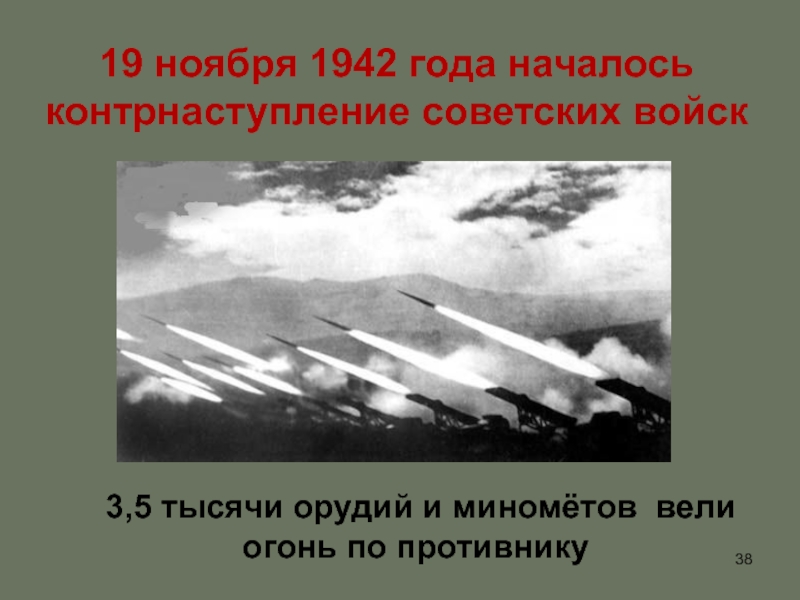 19 ноября 1942 года началось контрнаступление советских войск

3,5 тысячи орудий и миномётов вели огонь по противнику

38